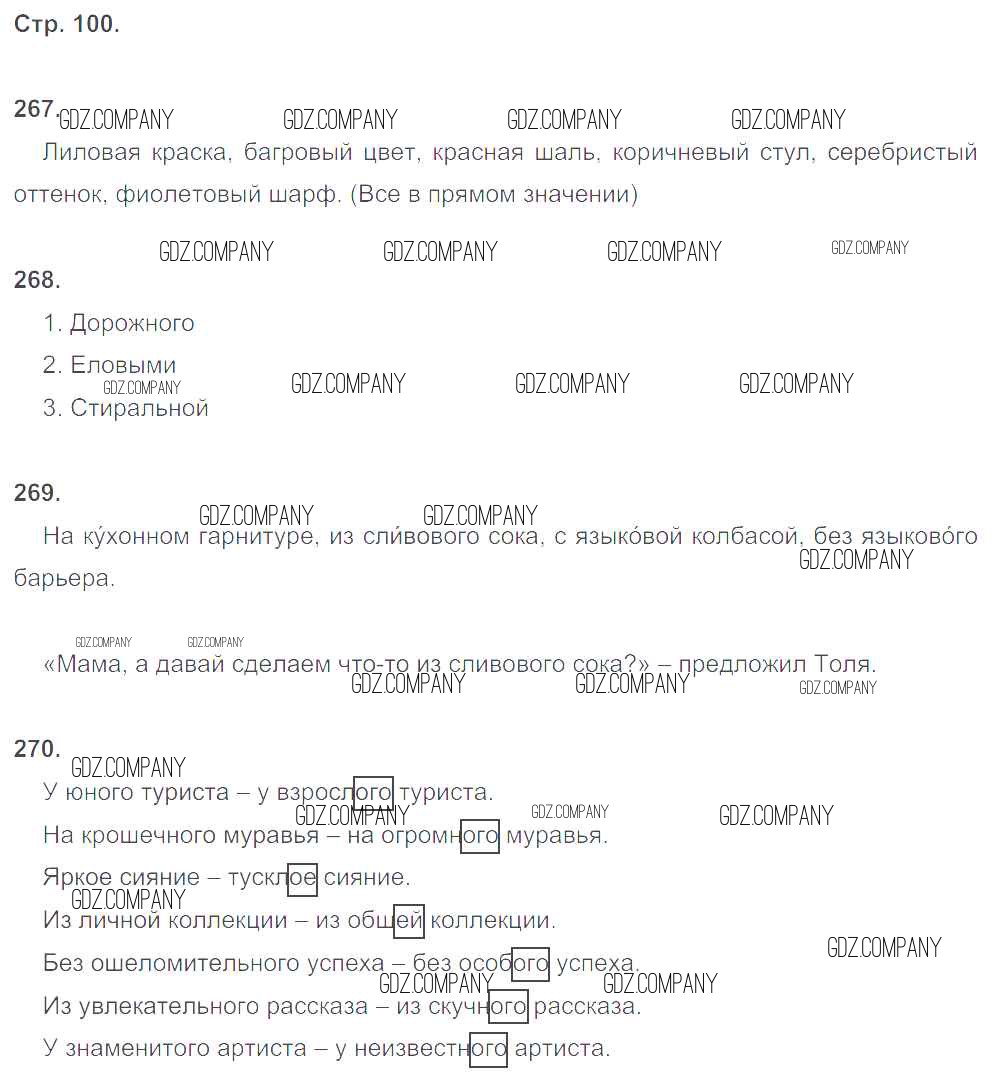 Стр. 100.

267. GDZ.COMPANY GDZ.COMPANY GDZ.COMPANY GDZ.COMPANY

Лиловая краска, багровый цвет, красная шаль, коричневый стул, серебристый оттенок, фиолетовый шарф. (Все в прямом значении)

GDZ.COMPANY GDZ.COMPANY GDZ.COMPANY GDZ.COMPANY

268.

1. Дорожного

2. Еловыми

GDZ.COMPANY GDZ.COMPANY GDZ.COMPANY GDZ.COMPANY

3. Стиральной

269.

GDZ.COMPANY GDZ.COMPANY

На ку́хонном гарнитуре, из сли́вового сока, с языко́вой колбасой, без языково́го барьера.

GDZ.COMPANY

GDZ.COMPANY GDZ.COMPANY

«Мама, а давай сделаем что-то из сливового сока?» – предложил Толя.

GDZ.COMPANY GDZ.COMPANY GDZ.COMPANY

270.

GDZ.COMPANY

У юного туриста – у взрослого туриста.

GDZ.COMPANY GDZ.COMPANY GDZ.COMPANY

На крошечного муравья – на огромного муравья.

Яркое сияние – тусклое сияние.

GDZ.COMPANY

Из личной коллекции – из общей коллекции.

GDZ.COMPANY

Без ошеломительного успеха – без особого успеха.

GDZ.COMPANY GDZ.COMPANY

Из увлекательного рассказа – из скучного рассказа.

У знаменитого артиста – у неизвестного артиста.